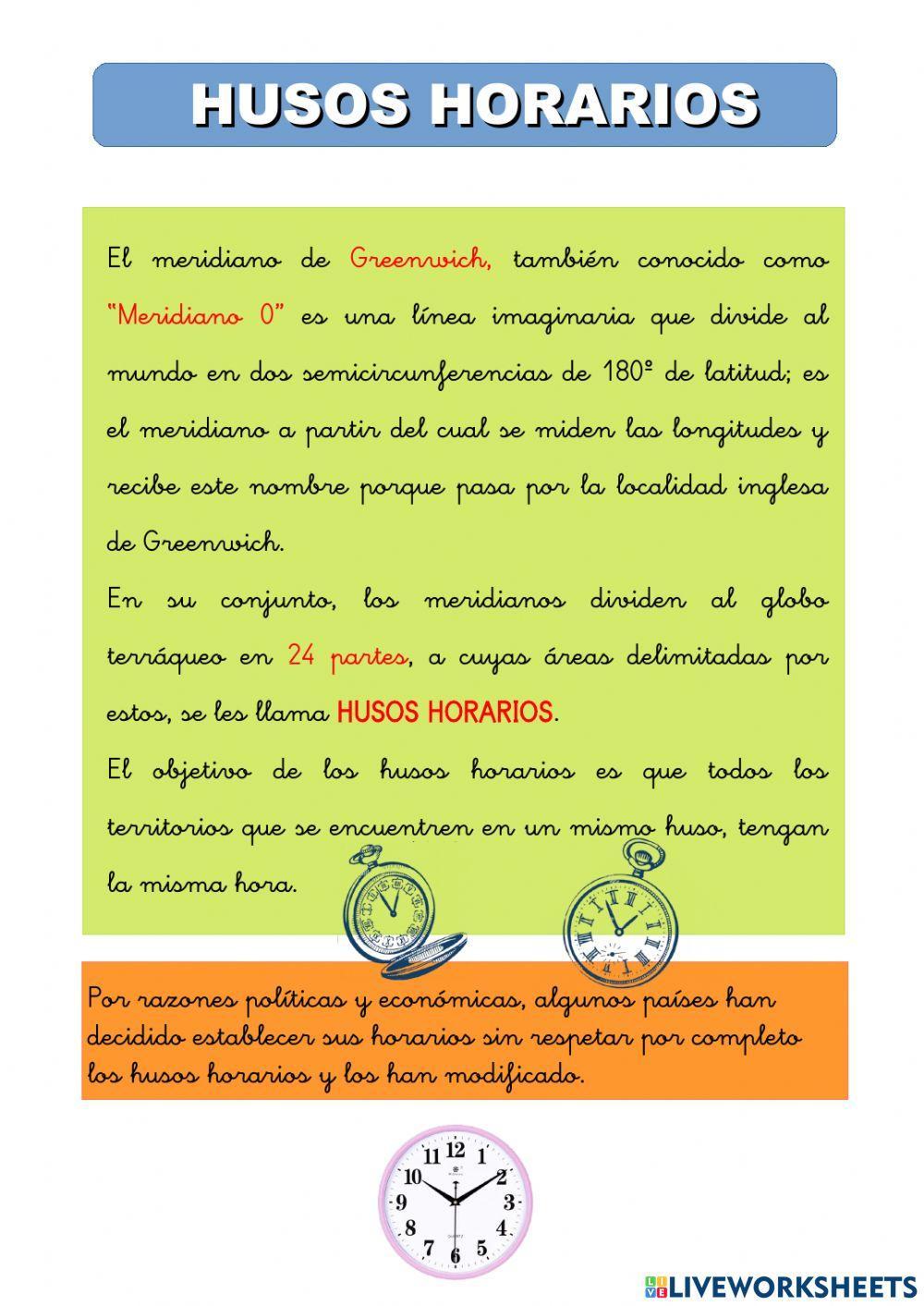 HUSOS HORARIOS

El meridiano de Greenwich, también conocido como "Meridiano 0" es una línea imaginaria que divide al mundo en dos semicircunferencias de 180º de latitud; es el meridiano a partir del cual se miden las longitudes y recibe este nombre porque pasa por la localidad inglesa de Greenwich.

En su conjunto, los meridianos dividen al globo terráqueo en 24 partes, a cuyas áreas delimitadas por estos, se les llama HUSOS HORARIOS.

El objetivo de los husos horarios es que todos los territorios que se encuentren en un mismo huso, tengan la misma hora.

Por razones políticas y económicas, algunos países han decidido establecer sus horarios sin respetar por completo los husos horarios y los han modificado.

12 1 2 3 4 5 6 7 8 9 10 11

LIVEWORKSHEETS